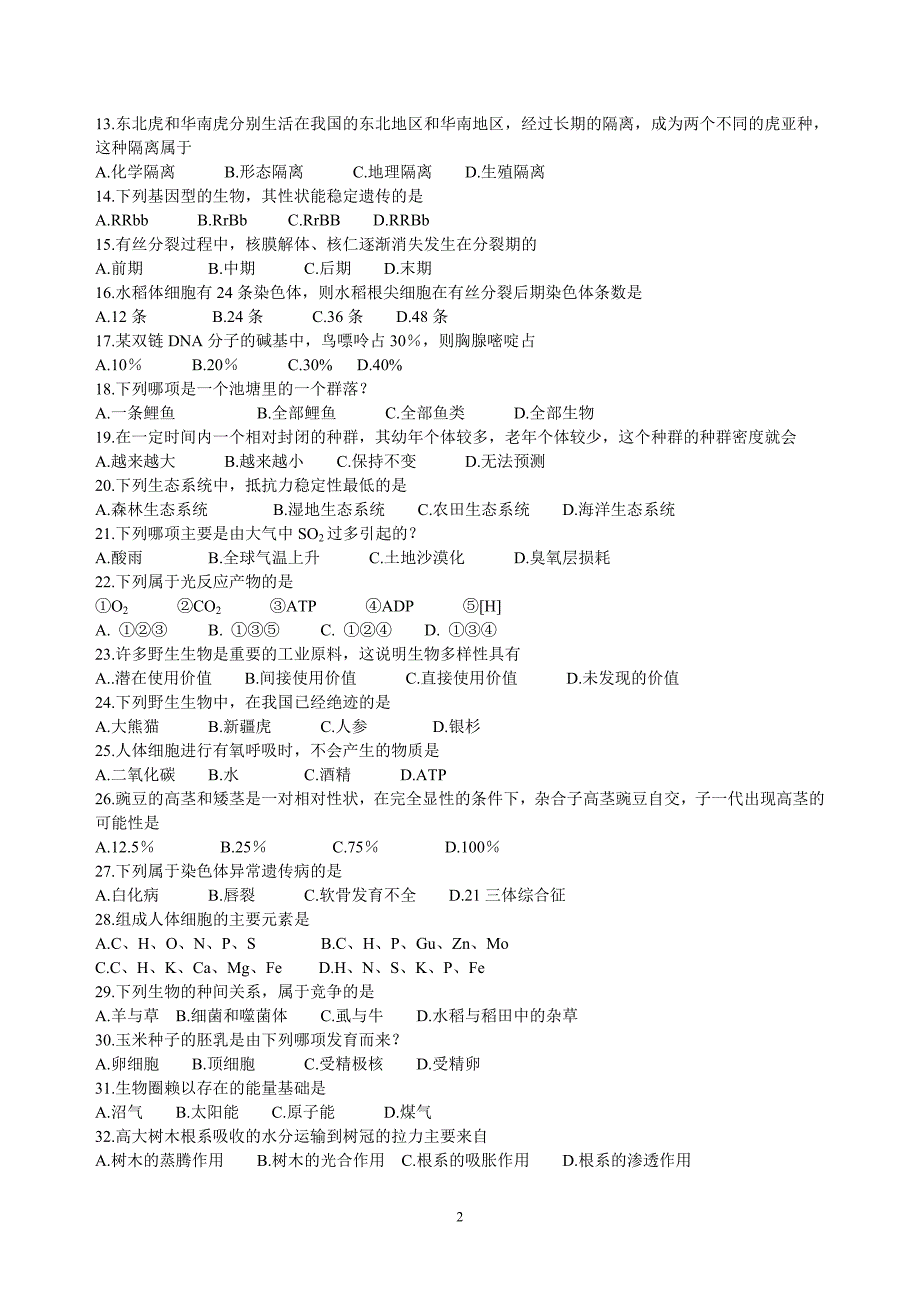 13.东北虎和华南虎分别生活在我国的东北地区和华南地区，经过长期的隔离，成为两个不同的虎亚种，这种隔离属于
A.化学隔离　B.形态隔离　C.地理隔离　D.生殖隔离
14.下列基因型的生物，其性状能稳定遗传的是
A.RRbb　B.RrBb　C.RrBB　D.RRBb
15.有丝分裂过程中，核膜解体、核仁逐渐消失发生在分裂期的
A.前期　B.中期　C.后期　D.末期
16.水稻体细胞有 24 条染色体，则水稻根尖细胞在有丝分裂后期染色体条数是
A.12 条　B.24 条　C.36 条　D.48 条
17.某双链 DNA 分子的碱基中，鸟嘌呤占 30%，则胸腺嘧啶占
A.10%　B.20%　C.30%　D.40%
18.下列哪项是一个池塘里的一个群落？
A.一条鲤鱼　B.全部鲤鱼　C.全部鱼类　D.全部生物
19.在一定时间内一个相对封闭的种群，其幼年个体较多，老年个体较少，这个种群的种群密度就会
A.越来越大　B.越来越小　C.保持不变　D.无法预测
20.下列生态系统中，抵抗力稳定性最低的是
A.森林生态系统　B.湿地生态系统　C.农田生态系统　D.海洋生态系统
21.下列哪项主要是由大气中 $SO_2$ 过多引起的？
A.酸雨　B.全球气温上升　C.土地沙漠化　D.臭氧层损耗
22.下列属于光反应产物的是
①$O_2$　②$CO_2$　③ATP　④ADP　⑤[H]
A. ①②③　B. ①③⑤　C. ①②④　D. ①③④
23.许多野生生物是重要的工业原料，这说明生物多样性具有
A..潜在使用价值　B.间接使用价值　C.直接使用价值　D.未发现的价值
24.下列野生生物中，在我国已经绝迹的是
A.大熊猫　B.新疆虎　C.人参　D.银杉
25.人体细胞进行有氧呼吸时，不会产生的物质是
A.二氧化碳　B.水　C.酒精　D.ATP
26.豌豆的高茎和矮茎是一对相对性状，在完全显性的条件下，杂合子高茎豌豆自交，子一代出现高茎的可能性是
A.12.5%　B.25%　C.75%　D.100%
27.下列属于染色体异常遗传病的是
A.白化病　B.唇裂　C.软骨发育不全　D.21 三体综合征
28.组成人体细胞的主要元素是
A.C、H、O、N、P、S　B.C、H、P、Gu、Zn、Mo
C.C、H、K、Ca、Mg、Fe　D.H、N、S、K、P、Fe
29.下列生物的种间关系，属于竞争的是
A.羊与草　B.细菌和噬菌体　C.虱与牛　D.水稻与稻田中的杂草
30.玉米种子的胚乳是由下列哪项发育而来？
A.卵细胞　B.顶细胞　C.受精极核　D.受精卵
31.生物圈赖以存在的能量基础是
A.沼气　B.太阳能　C.原子能　D.煤气
32.高大树木根系吸收的水分运输到树冠的拉力主要来自
A.树木的蒸腾作用　B.树木的光合作用　C.根系的吸胀作用　D.根系的渗透作用

2